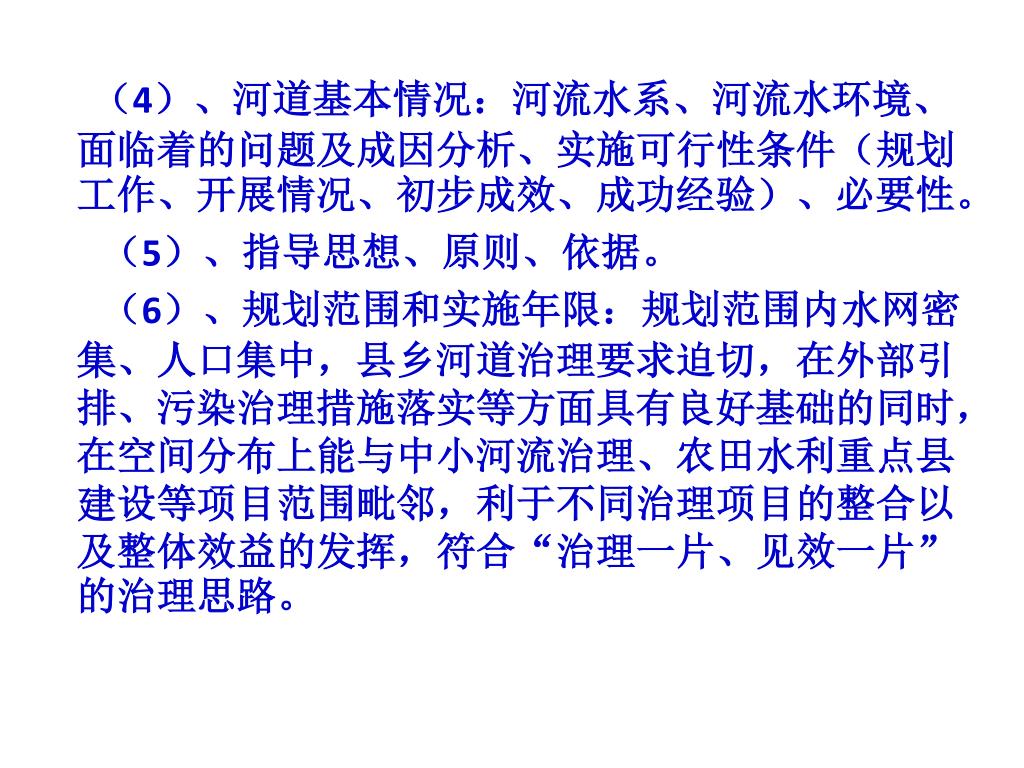 （4）、河道基本情况：河流水系、河流水环境、面临着的问题及成因分析、实施可行性条件（规划工作、开展情况、初步成效、成功经验）、必要性。

（5）、指导思想、原则、依据。

（6）、规划范围和实施年限：规划范围内水网密集、人口集中，县乡河道治理要求迫切，在外部引排、污染治理措施落实等方面具有良好基础的同时，在空间分布上能与中小河流治理、农田水利重点县建设等项目范围毗邻，利于不同治理项目的整合以及整体效益的发挥，符合“治理一片、见效一片”的治理思路。